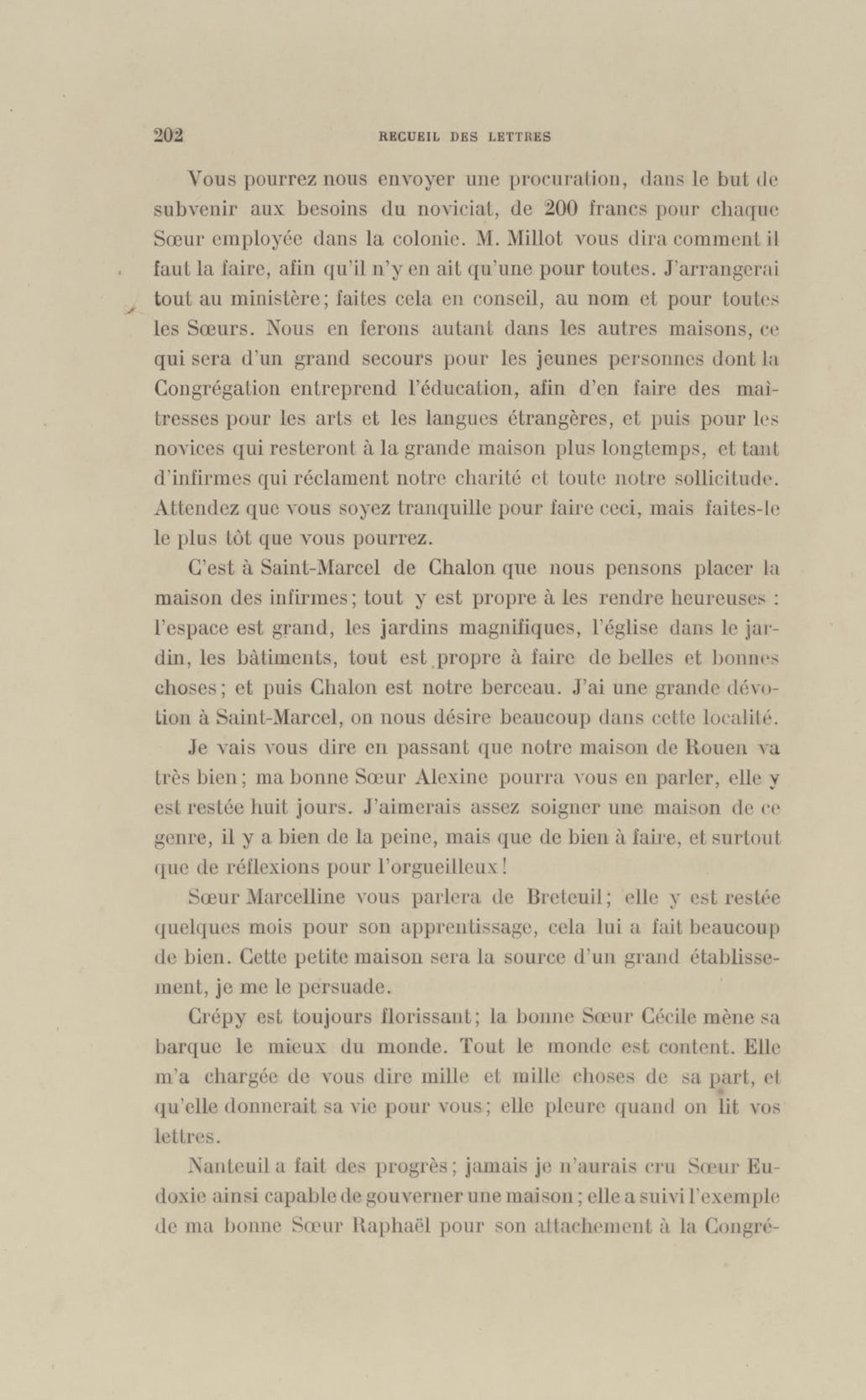 202 RECUEIL DES LETTRES

Vous pourrez nous envoyer une procuration, dans le but de subvenir aux besoins du noviciat, de 200 francs pour chaque Sœur employée dans la colonie. M. Millot vous dira comment il faut la faire, afin qu'il n'y en ait qu'une pour toutes. J'arrangerai tout au ministère; faites cela en conseil, au nom et pour toutes les Sœurs. Nous en ferons autant dans les autres maisons, ce qui sera d'un grand secours pour les jeunes personnes dont la Congrégation entreprend l'éducation, afin d'en faire des maîtresses pour les arts et les langues étrangères, et puis pour les novices qui resteront à la grande maison plus longtemps, et tant d'infirmes qui réclament notre charité et toute notre sollicitude. Attendez que vous soyez tranquille pour faire ceci, mais faites-le le plus tôt que vous pourrez.

C'est à Saint-Marcel de Chalon que nous pensons placer la maison des infirmes; tout y est propre à les rendre heureuses : l'espace est grand, les jardins magnifiques, l'église dans le jardin, les bâtiments, tout est propre à faire de belles et bonnes choses; et puis Chalon est notre berceau. J'ai une grande dévotion à Saint-Marcel, on nous désire beaucoup dans cette localité.

Je vais vous dire en passant que notre maison de Rouen va très bien; ma bonne Sœur Alexine pourra vous en parler, elle y est restée huit jours. J'aimerais assez soigner une maison de ce genre, il y a bien de la peine, mais que de bien à faire, et surtout que de réflexions pour l'orgueilleux!

Sœur Marcelline vous parlera de Breteuil; elle y est restée quelques mois pour son apprentissage, cela lui a fait beaucoup de bien. Cette petite maison sera la source d'un grand établissement, je me le persuade.

Crépy est toujours florissant; la bonne Sœur Cécile mène sa barque le mieux du monde. Tout le monde est content. Elle m'a chargée de vous dire mille et mille choses de sa part, et qu'elle donnerait sa vie pour vous; elle pleure quand on lit vos lettres.

Nanteuil a fait des progrès; jamais je n'aurais cru Sœur Eudoxie ainsi capable de gouverner une maison; elle a suivi l'exemple de ma bonne Sœur Raphaël pour son attachement à la Congré-